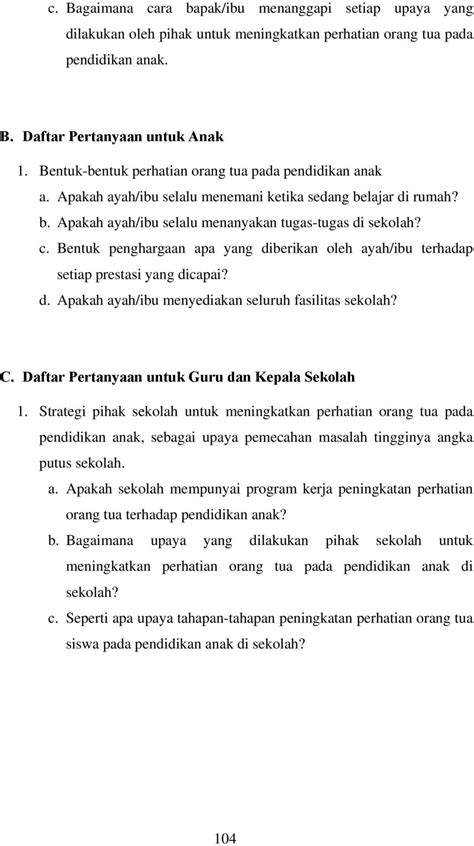 c. Bagaimana cara bapak/ibu menanggapi setiap upaya yang dilakukan oleh pihak untuk meningkatkan perhatian orang tua pada pendidikan anak.

B. Daftar Pertanyaan untuk Anak

1. Bentuk-bentuk perhatian orang tua pada pendidikan anak
a. Apakah ayah/ibu selalu menemani ketika sedang belajar di rumah?
b. Apakah ayah/ibu selalu menanyakan tugas-tugas di sekolah?
c. Bentuk penghargaan apa yang diberikan oleh ayah/ibu terhadap setiap prestasi yang dicapai?
d. Apakah ayah/ibu menyediakan seluruh fasilitas sekolah?

C. Daftar Pertanyaan untuk Guru dan Kepala Sekolah

1. Strategi pihak sekolah untuk meningkatkan perhatian orang tua pada pendidikan anak, sebagai upaya pemecahan masalah tingginya angka putus sekolah.
a. Apakah sekolah mempunyai program kerja peningkatan perhatian orang tua terhadap pendidikan anak?
b. Bagaimana upaya yang dilakukan pihak sekolah untuk meningkatkan perhatian orang tua pada pendidikan anak di sekolah?
c. Seperti apa upaya tahapan-tahapan peningkatan perhatian orang tua siswa pada pendidikan anak di sekolah?

104